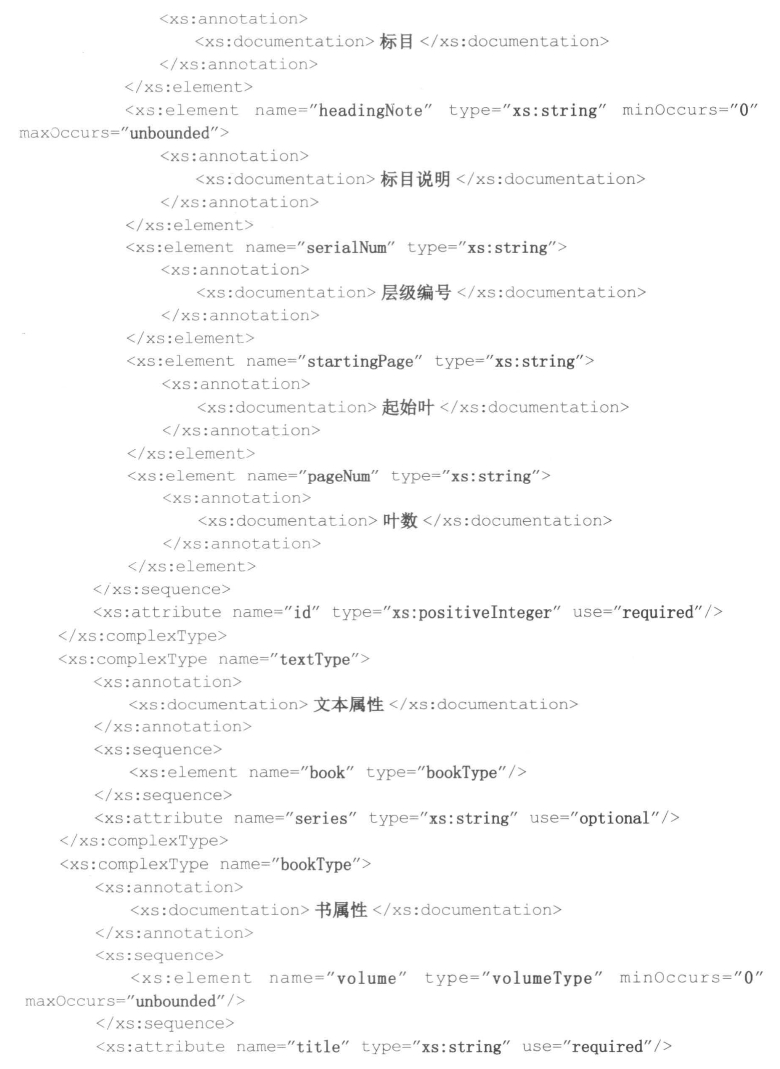 <xs:annotation>
<xs:documentation> 标目 </xs:documentation>
</xs:annotation>
</xs:element>
<xs:element name="headingNote" type="xs:string" minOccurs="0" maxOccurs="unbounded">
<xs:annotation>
<xs:documentation> 标目说明 </xs:documentation>
</xs:annotation>
</xs:element>
<xs:element name="serialNum" type="xs:string">
<xs:annotation>
<xs:documentation> 层级编号 </xs:documentation>
</xs:annotation>
</xs:element>
<xs:element name="startingPage" type="xs:string">
<xs:annotation>
<xs:documentation> 起始叶 </xs:documentation>
</xs:annotation>
</xs:element>
<xs:element name="pageNum" type="xs:string">
<xs:annotation>
<xs:documentation> 叶数 </xs:documentation>
</xs:annotation>
</xs:element>
</xs:sequence>
<xs:attribute name="id" type="xs:positiveInteger" use="required"/>
</xs:complexType>
<xs:complexType name="textType">
<xs:annotation>
<xs:documentation> 文本属性 </xs:documentation>
</xs:annotation>
<xs:sequence>
<xs:element name="book" type="bookType"/>
</xs:sequence>
<xs:attribute name="series" type="xs:string" use="optional"/>
</xs:complexType>
<xs:complexType name="bookType">
<xs:annotation>
<xs:documentation> 书属性 </xs:documentation>
</xs:annotation>
<xs:sequence>
<xs:element name="volume" type="volumeType" minOccurs="0" maxOccurs="unbounded"/>
</xs:sequence>
<xs:attribute name="title" type="xs:string" use="required"/>